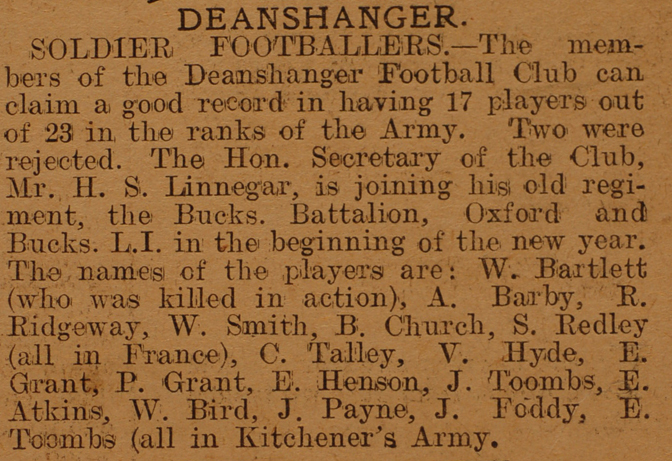 DEANSHANGER.

SOLDIER FOOTBALLERS.—The members of the Deanshanger Football Club can claim a good record in having 17 players out of 23 in the ranks of the Army. Two were rejected. The Hon. Secretary of the Club, Mr. H. S. Linnegar, is joining his old regiment, the Bucks. Battalion, Oxford and Bucks. L.I. in the beginning of the new year. The names of the players are: W. Bartlett (who was killed in action), A. Barby, R. Ridgeway, W. Smith, B. Church, S. Redley (all in France), C. Talley, V. Hyde, E. Grant, P. Grant, E. Henson, J. Toombs, E. Atkins, W. Bird, J. Payne, J. Foddy, E. Toombs (all in Kitchener's Army.